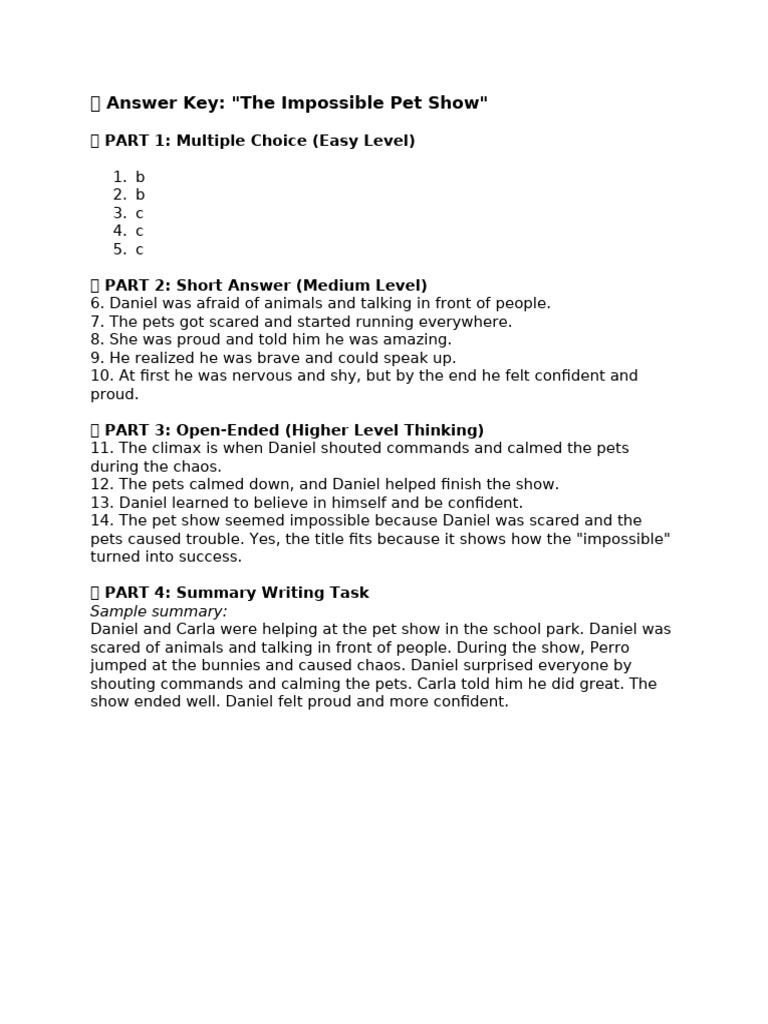 Answer Key: "The Impossible Pet Show"

PART 1: Multiple Choice (Easy Level)

1. b
2. b
3. c
4. c
5. c

PART 2: Short Answer (Medium Level)
6. Daniel was afraid of animals and talking in front of people.
7. The pets got scared and started running everywhere.
8. She was proud and told him he was amazing.
9. He realized he was brave and could speak up.
10. At first he was nervous and shy, but by the end he felt confident and proud.

PART 3: Open-Ended (Higher Level Thinking)
11. The climax is when Daniel shouted commands and calmed the pets during the chaos.
12. The pets calmed down, and Daniel helped finish the show.
13. Daniel learned to believe in himself and be confident.
14. The pet show seemed impossible because Daniel was scared and the pets caused trouble. Yes, the title fits because it shows how the "impossible" turned into success.

PART 4: Summary Writing Task
Sample summary:
Daniel and Carla were helping at the pet show in the school park. Daniel was scared of animals and talking in front of people. During the show, Perro jumped at the bunnies and caused chaos. Daniel surprised everyone by shouting commands and calming the pets. Carla told him he did great. The show ended well. Daniel felt proud and more confident.